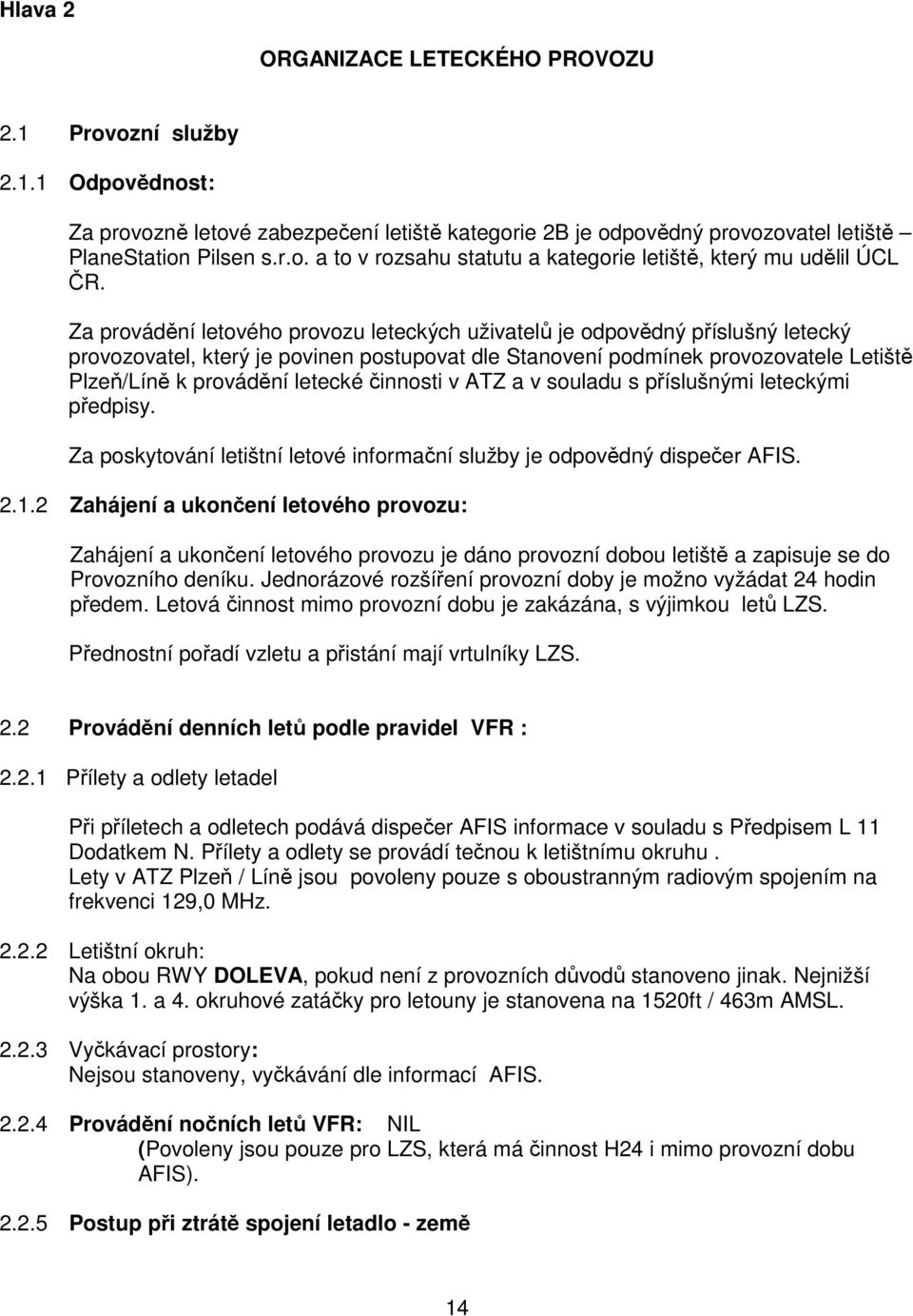 Hlava 2

ORGANIZACE LETECKÉHO PROVOZU

2.1 Provozní služby

2.1.1 Odpovědnost:

Za provozně letové zabezpečení letiště kategorie 2B je odpovědný provozovatel letiště – PlaneStation Pilsen s.r.o. a to v rozsahu statutu a kategorie letiště, který mu udělil ÚCL ČR.

Za provádění letového provozu leteckých uživatelů je odpovědný příslušný letecký provozovatel, který je povinen postupovat dle Stanovení podmínek provozovatele Letiště Plzeň/Líně k provádění letecké činnosti v ATZ a v souladu s příslušnými leteckými předpisy.

Za poskytování letištní letové informační služby je odpovědný dispečer AFIS.

2.1.2 Zahájení a ukončení letového provozu:

Zahájení a ukončení letového provozu je dáno provozní dobou letiště a zapisuje se do Provozního deníku. Jednorázové rozšíření provozní doby je možno vyžádat 24 hodin předem. Letová činnost mimo provozní dobu je zakázána, s výjimkou letů LZS.

Přednostní pořadí vzletu a přistání mají vrtulníky LZS.

2.2 Provádění denních letů podle pravidel VFR :

2.2.1 Přílety a odlety letadel

Při příletech a odletech podává dispečer AFIS informace v souladu s Předpisem L 11 Dodatkem N. Přílety a odlety se provádí tečnou k letištnímu okruhu .
Lety v ATZ Plzeň / Líně jsou povoleny pouze s oboustranným radiovým spojením na frekvenci 129,0 MHz.

2.2.2 Letištní okruh:
Na obou RWY DOLEVA, pokud není z provozních důvodů stanoveno jinak. Nejnižší výška 1. a 4. okruhové zatáčky pro letouny je stanovena na 1520ft / 463m AMSL.

2.2.3 Vyčkávací prostory:
Nejsou stanoveny, vyčkávání dle informací AFIS.

2.2.4 Provádění nočních letů VFR: NIL
(Povoleny jsou pouze pro LZS, která má činnost H24 i mimo provozní dobu AFIS).

2.2.5 Postup při ztrátě spojení letadlo - země

14